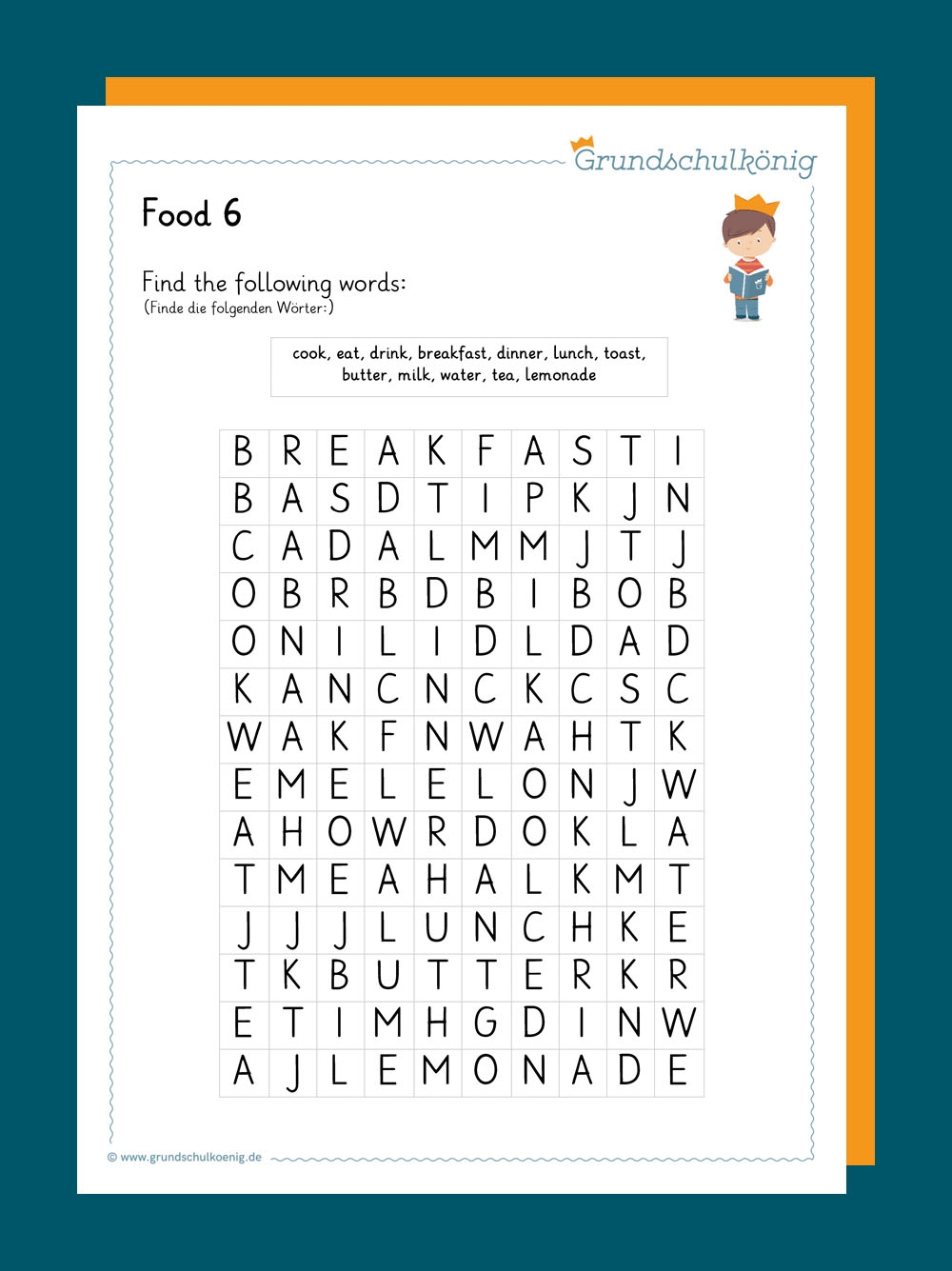 Grundschulkönig

Food 6

Find the following words:
(Finde die folgenden Wörter:)

cook, eat, drink, breakfast, dinner, lunch, toast, butter, milk, water, tea, lemonade

| B | R | E | A | K | F | A | S | T | I |
|---|---|---|---|---|---|---|---|---|---|
| B | A | S | D | T | I | P | K | J | N |
| C | A | D | A | L | M | M | J | T | J |
| O | B | R | B | D | B | I | B | O | B |
| O | N | I | L | I | D | L | D | A | D |
| K | A | N | C | N | C | K | C | S | C |
| W | A | K | F | N | W | A | H | T | K |
| E | M | E | L | E | L | O | N | J | W |
| A | H | O | W | R | D | O | K | L | A |
| T | M | E | A | H | A | L | K | M | T |
| J | J | J | L | U | N | C | H | K | E |
| T | K | B | U | T | T | E | R | K | R |
| E | T | I | M | H | G | D | I | N | W |
| A | J | L | E | M | O | N | A | D | E |

© www.grundschulkoenig.de